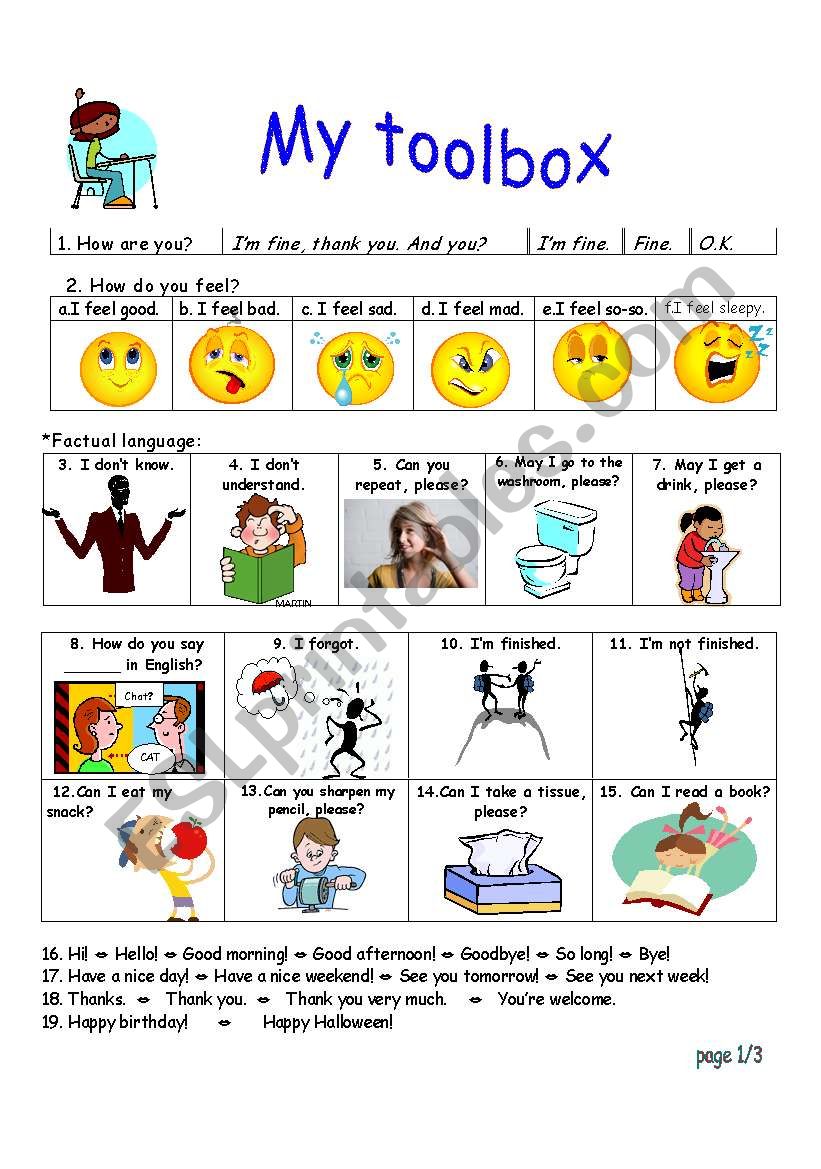 My toolbox

| 1. How are you? | I'm fine, thank you. And you? | I'm fine. | Fine. | O.K. |
|---|---|---|---|---|

2. How do you feel?

| a.I feel good. | b. I feel bad. | c. I feel sad. | d. I feel mad. | e.I feel so-so. | f.I feel sleepy. |
|---|---|---|---|---|---|

*Factual language:

| 3. I don't know. | 4. I don't understand. | 5. Can you repeat, please? | 6. May I go to the washroom, please? | 7. May I get a drink, please? |
|---|---|---|---|---|

MARTIN

| 8. How do you say ______ in English? | 9. I forgot. | 10. I'm finished. | 11. I'm not finished. |
|---|---|---|---|
| 12.Can I eat my snack? | 13.Can you sharpen my pencil, please? | 14.Can I take a tissue, please? | 15. Can I read a book? |

Chat?
CAT

16. Hi! ⇔ Hello! ⇔ Good morning! ⇔ Good afternoon! ⇔ Goodbye! ⇔ So long! ⇔ Bye!
17. Have a nice day! ⇔ Have a nice weekend! ⇔ See you tomorrow! ⇔ See you next week!
18. Thanks. ⇔ Thank you. ⇔ Thank you very much. ⇔ You're welcome.
19. Happy birthday! ⇔ Happy Halloween!

page 1/3

ESLprintables.com